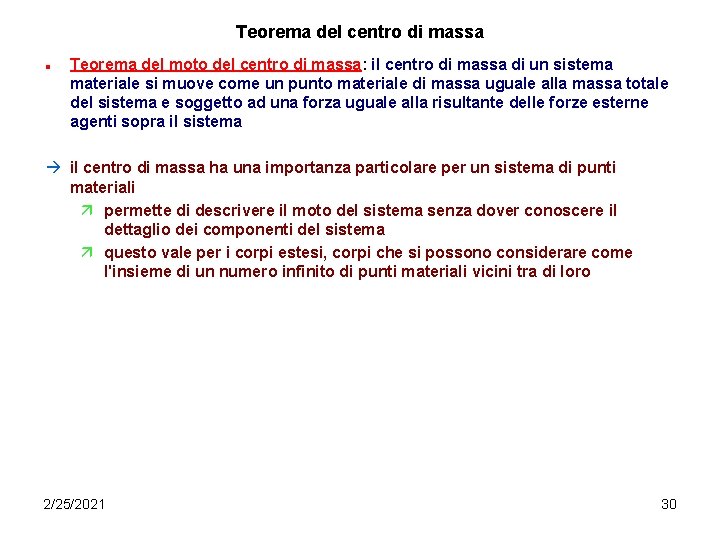 Teorema del centro di massa

▪ Teorema del moto del centro di massa: il centro di massa di un sistema materiale si muove come un punto materiale di massa uguale alla massa totale del sistema e soggetto ad una forza uguale alla risultante delle forze esterne agenti sopra il sistema

→ il centro di massa ha una importanza particolare per un sistema di punti materiali

↗ permette di descrivere il moto del sistema senza dover conoscere il dettaglio dei componenti del sistema

↗ questo vale per i corpi estesi, corpi che si possono considerare come l'insieme di un numero infinito di punti materiali vicini tra di loro

2/25/2021

30